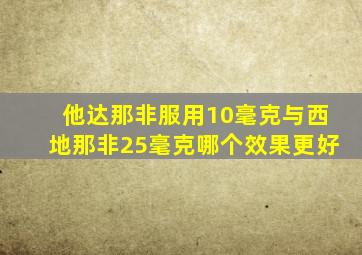 他达那非服用10毫克与西地那非25毫克哪个效果更好